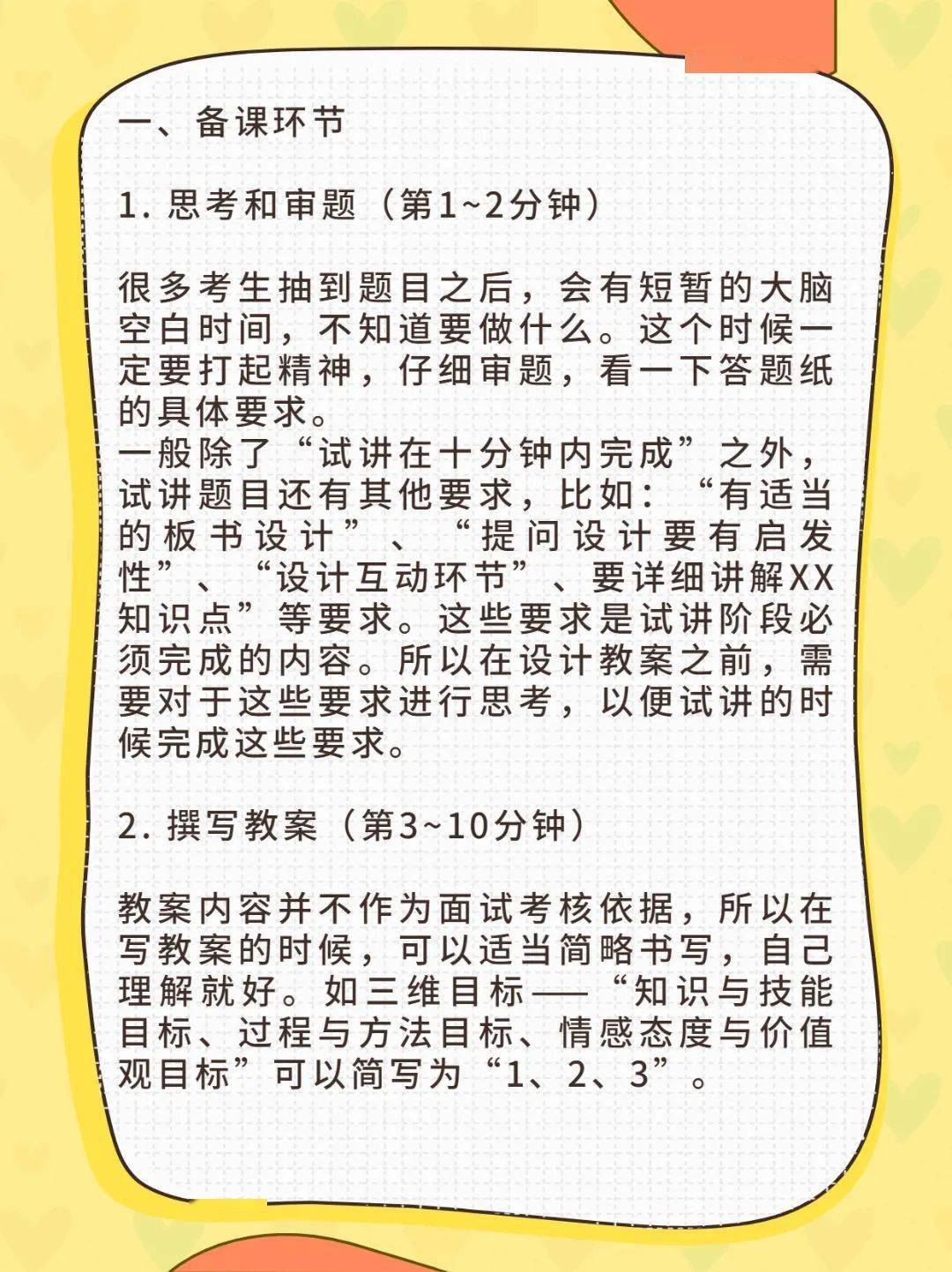 一、备课环节

1. 思考和审题（第1~2分钟）

很多考生抽到题目之后，会有短暂的大脑空白时间，不知道要做什么。这个时候一定要打起精神，仔细审题，看一下答题纸的具体要求。
一般除了“试讲在十分钟内完成”之外，试讲题目还有其他要求，比如：“有适当的板书设计”、“提问设计要有启发性”、“设计互动环节”、要详细讲解XX知识点”等要求。这些要求是试讲阶段必须完成的内容。所以在设计教案之前，需要对于这些要求进行思考，以便试讲的时候完成这些要求。

2. 撰写教案（第3~10分钟）

教案内容并不作为面试考核依据，所以在写教案的时候，可以适当简略书写，自己理解就好。如三维目标——“知识与技能目标、过程与方法目标、情感态度与价值观目标”可以简写为“1、2、3”。